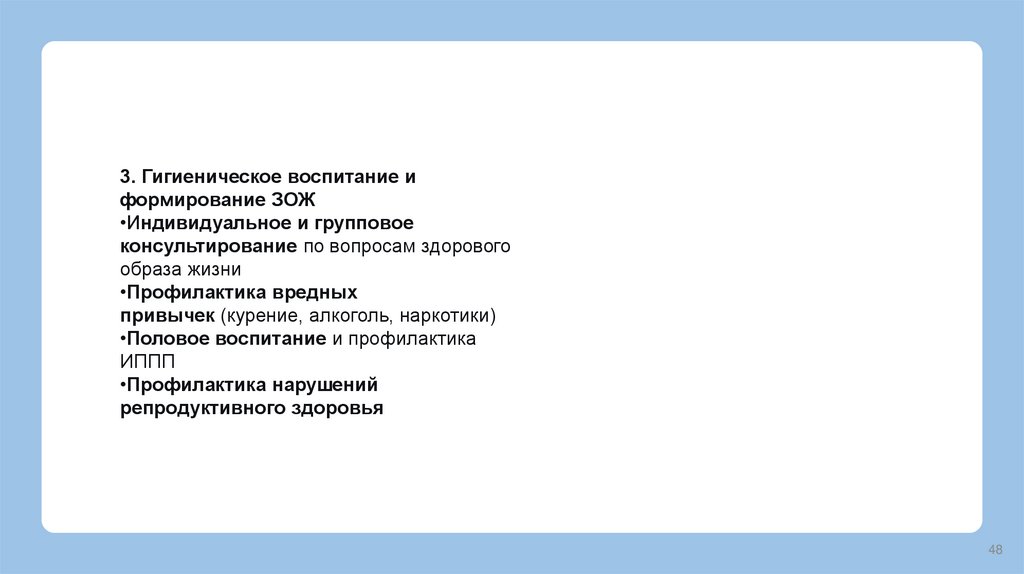 3. Гигиеническое воспитание и формирование ЗОЖ

• Индивидуальное и групповое консультирование по вопросам здорового образа жизни

• Профилактика вредных привычек (курение, алкоголь, наркотики)

• Половое воспитание и профилактика ИППП

• Профилактика нарушений репродуктивного здоровья

48